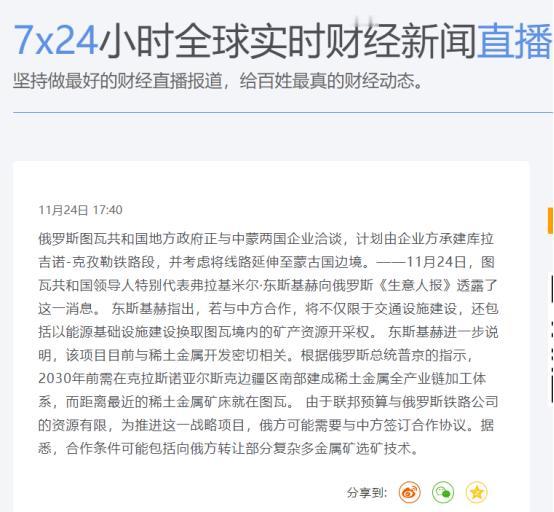 7x24小时全球实时财经新闻直播

坚持做最好的财经直播报道，给百姓最真的财经动态。

11月24日 17:40

俄罗斯图瓦共和国地方政府正与中蒙两国企业洽谈，计划由企业方承建库拉吉诺-克孜勒铁路段，并考虑将线路延伸至蒙古国边境。——11月24日，图瓦共和国领导人特别代表弗拉基米尔·东斯基赫向俄罗斯《生意人报》透露了这一消息。 东斯基赫指出，若与中方合作，将不仅限于交通设施建设，还包括以能源基础设施建设换取图瓦境内的矿产资源开采权。 东斯基赫进一步说明，该项目目前与稀土金属开发密切相关。根据俄罗斯总统普京的指示，2030年前需在克拉斯诺亚尔斯克边疆区南部建成稀土金属全产业链加工体系，而距离最近的稀土金属矿床就在图瓦。 由于联邦预算与俄罗斯铁路公司的资源有限，为推进这一战略项目，俄方可能需要与中方签订合作协议。据悉，合作条件可能包括向俄方转让部分复杂多金属矿选矿技术。

分享到: